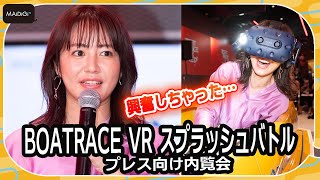 MAiDiGi

興奮しちゃった…

BOATRACE VR スプラッシュバトル
プレス向け内覧会